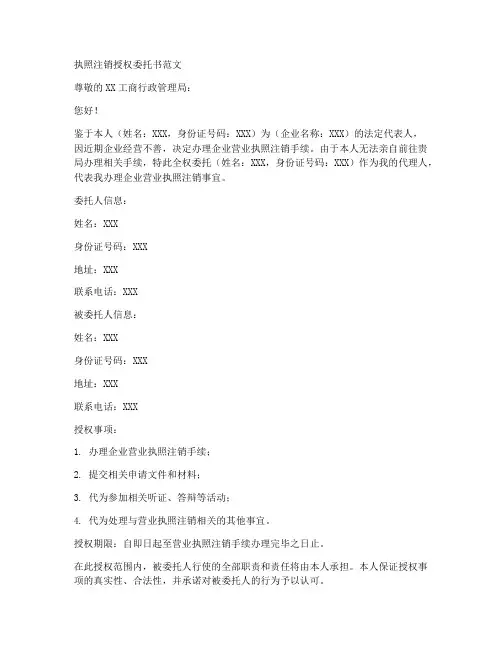 执照注销授权委托书范文

尊敬的XX工商行政管理局：

您好！

鉴于本人（姓名：XXX，身份证号码：XXX）为（企业名称：XXX）的法定代表人，因近期企业经营不善，决定办理企业营业执照注销手续。由于本人无法亲自前往贵局办理相关手续，特此全权委托（姓名：XXX，身份证号码：XXX）作为我的代理人，代表我办理企业营业执照注销事宜。

委托人信息：

姓名：XXX

身份证号码：XXX

地址：XXX

联系电话：XXX

被委托人信息：

姓名：XXX

身份证号码：XXX

地址：XXX

联系电话：XXX

授权事项：

1. 办理企业营业执照注销手续；

2. 提交相关申请文件和材料；

3. 代为参加相关听证、答辩等活动；

4. 代为处理与营业执照注销相关的其他事宜。

授权期限：自即日起至营业执照注销手续办理完毕之日止。

在此授权范围内，被委托人行使的全部职责和责任将由本人承担。本人保证授权事项的真实性、合法性，并承诺对被委托人的行为予以认可。